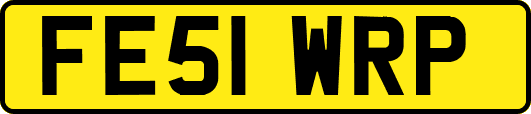 FE51 WRP